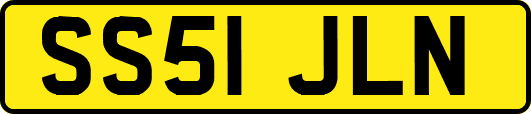 SS51 JLN